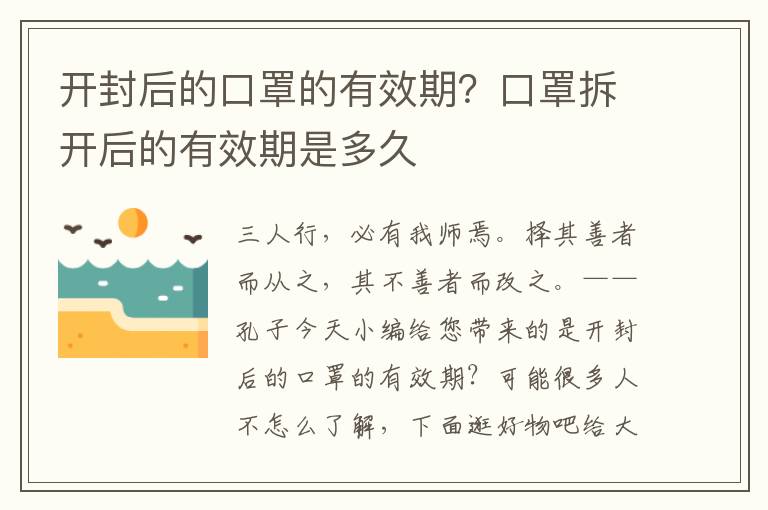 开封后的口罩的有效期？口罩拆开后的有效期是多久

三人行，必有我师焉。择其善者而从之，其不善者而改之。——孔子今天小编给您带来的是开封后的口罩的有效期？可能很多人不怎么了解，下面逛好物吧给大